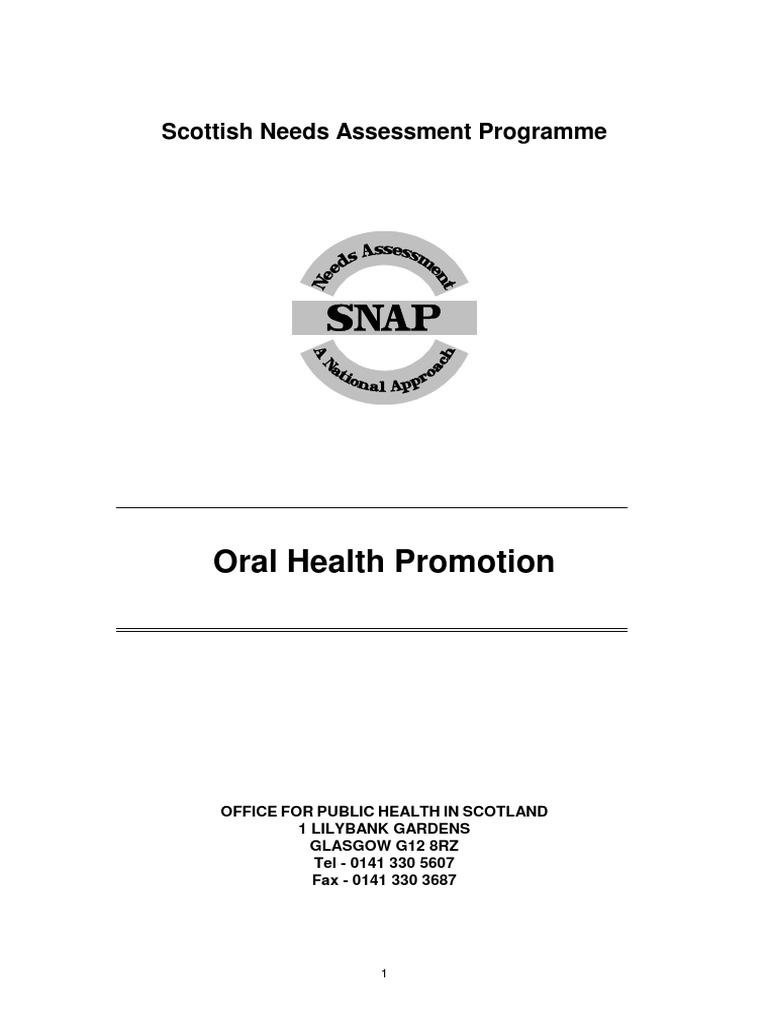 Scottish Needs Assessment Programme

Needs Assessment

SNAP

A National Approach

Oral Health Promotion

OFFICE FOR PUBLIC HEALTH IN SCOTLAND
1 LILYBANK GARDENS
GLASGOW G12 8RZ
Tel - 0141 330 5607
Fax - 0141 330 3687

1